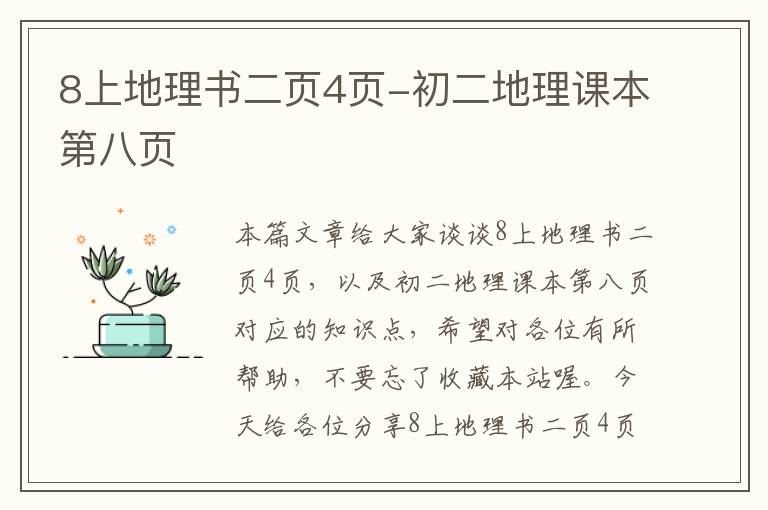 8上地理书二页4页-初二地理课本第八页

本篇文章给大家谈谈8上地理书二页4页，以及初二地理课本第八页对应的知识点，希望对各位有所帮助，不要忘了收藏本站喔。今天给各位分享8上地理书二页4页